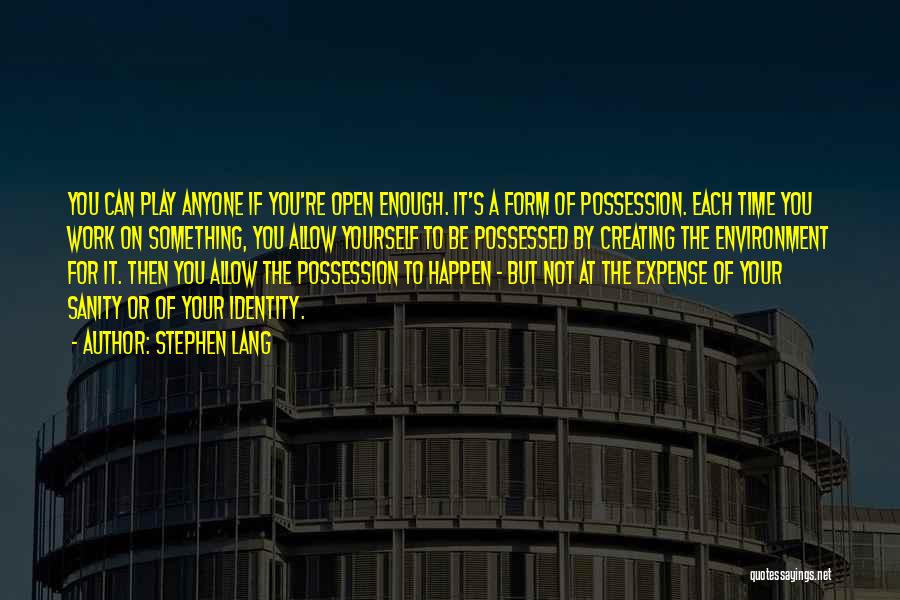 YOU CAN PLAY ANYONE IF YOU'RE OPEN ENOUGH. IT'S A FORM OF POSSESSION. EACH TIME YOU WORK ON SOMETHING, YOU ALLOW YOURSELF TO BE POSSESSED BY CREATING THE ENVIRONMENT FOR IT. THEN YOU ALLOW THE POSSESSION TO HAPPEN - BUT NOT AT THE EXPENSE OF YOUR SANITY OR OF YOUR IDENTITY.

- AUTHOR: STEPHEN LANG

quotessayings.net